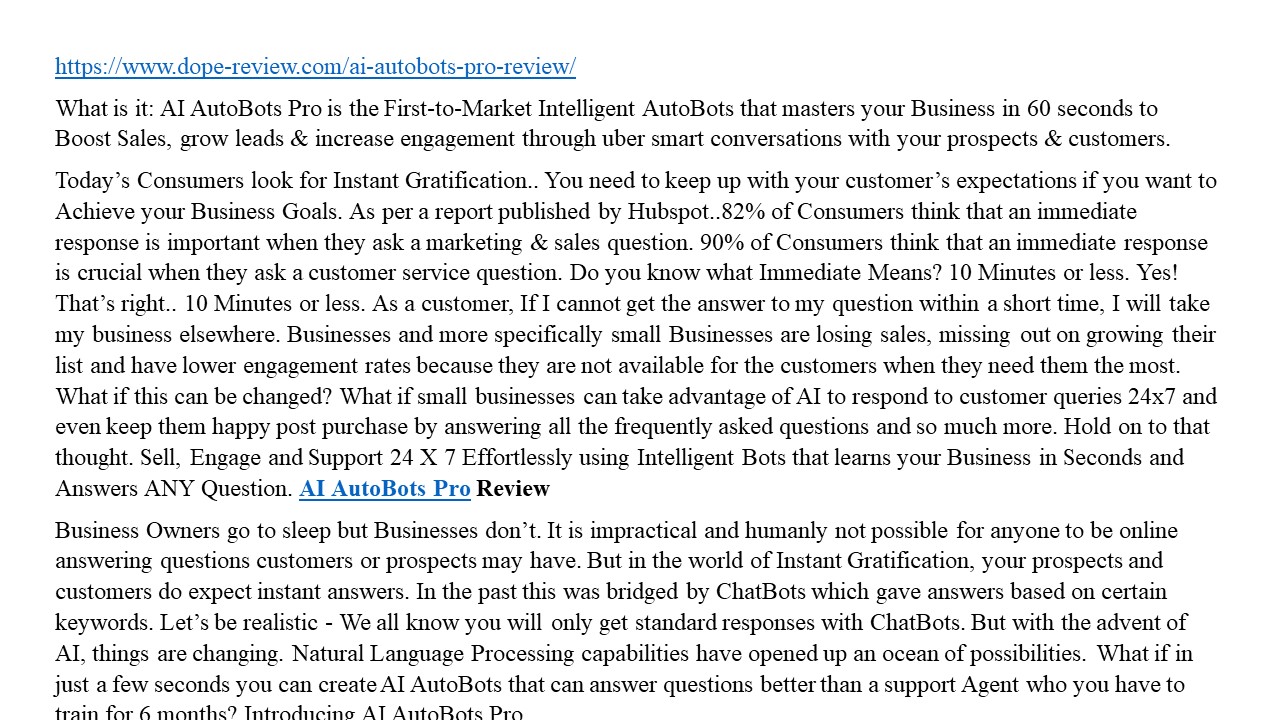 https://www.dope-review.com/ai-autobots-pro-review/

What is it: AI AutoBots Pro is the First-to-Market Intelligent AutoBots that masters your Business in 60 seconds to Boost Sales, grow leads & increase engagement through uber smart conversations with your prospects & customers.

Today’s Consumers look for Instant Gratification.. You need to keep up with your customer’s expectations if you want to Achieve your Business Goals. As per a report published by Hubspot..82% of Consumers think that an immediate response is important when they ask a marketing & sales question. 90% of Consumers think that an immediate response is crucial when they ask a customer service question. Do you know what Immediate Means? 10 Minutes or less. Yes! That’s right.. 10 Minutes or less. As a customer, If I cannot get the answer to my question within a short time, I will take my business elsewhere. Businesses and more specifically small Businesses are losing sales, missing out on growing their list and have lower engagement rates because they are not available for the customers when they need them the most. What if this can be changed? What if small businesses can take advantage of AI to respond to customer queries 24x7 and even keep them happy post purchase by answering all the frequently asked questions and so much more. Hold on to that thought. Sell, Engage and Support 24 X 7 Effortlessly using Intelligent Bots that learns your Business in Seconds and Answers ANY Question. AI AutoBots Pro Review

Business Owners go to sleep but Businesses don’t. It is impractical and humanly not possible for anyone to be online answering questions customers or prospects may have. But in the world of Instant Gratification, your prospects and customers do expect instant answers. In the past this was bridged by ChatBots which gave answers based on certain keywords. Let’s be realistic - We all know you will only get standard responses with ChatBots. But with the advent of AI, things are changing. Natural Language Processing capabilities have opened up an ocean of possibilities. What if in just a few seconds you can create AI AutoBots that can answer questions better than a support Agent who you have to train for 6 months? Introducing AI AutoBots Pro